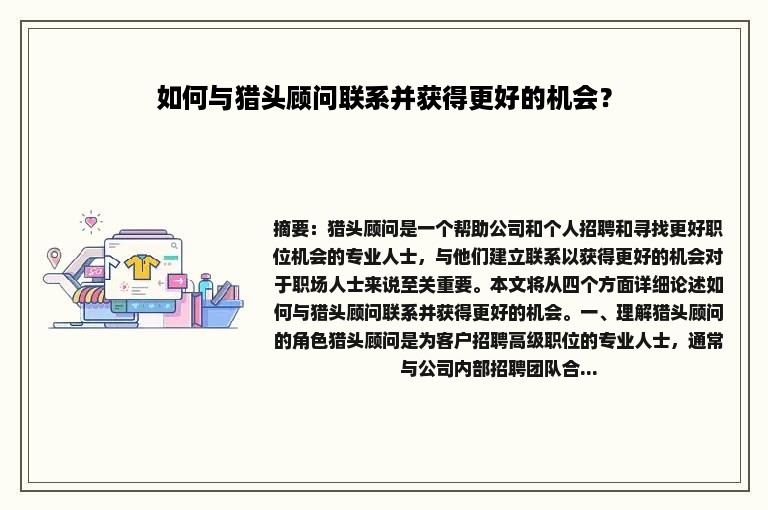 如何与猎头顾问联系并获得更好的机会？

摘要：猎头顾问是一个帮助公司和个人招聘和寻找更好职位机会的专业人士，与他们建立联系以获得更好的机会对于职场人士来说至关重要。本文将从四个方面详细论述如何与猎头顾问联系并获得更好的机会。一、理解猎头顾问的角色猎头顾问是为客户招聘高级职位的专业人士，通常与公司内部招聘团队合...